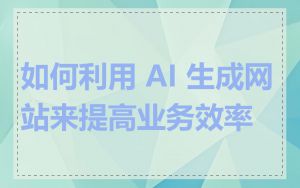 如何利用 AI 生成网站来提高业务效率